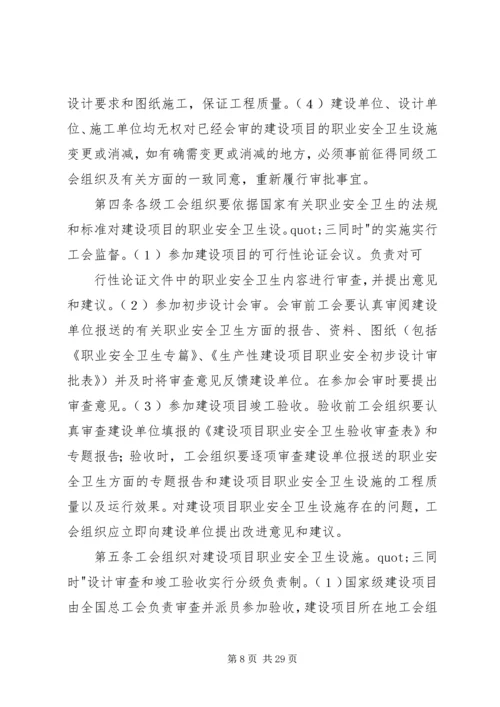 设计要求和图纸施工，保证工程质量。（4）建设单位、设计单位、施工单位均无权对已经会审的建设项目的职业安全卫生设施变更或消减，如有确需变更或消减的地方，必须事前征得同级工会组织及有关方面的一致同意，重新履行审批事宜。

第四条各级工会组织要依据国家有关职业安全卫生的法规和标准对建设项目的职业安全卫生设。quot;三同时"的实施实行工会监督。（1）参加建设项目的可行性论证会议。负责对可

行性论证文件中的职业安全卫生内容进行审查，并提出意见和建议。（2）参加初步设计会审。会审前工会要认真审阅建设单位报送的有关职业安全卫生方面的报告、资料、图纸（包括《职业安全卫生专篇》、《生产性建设项目职业安全初步设计审批表》）并及时将审查意见反馈建设单位。在参加会审时要提出审查意见。（3）参加建设项目竣工验收。验收前工会组织要认真审查建设单位填报的《建设项目职业安全卫生验收审查表》和专题报告；验收时，工会组织要逐项审查建设单位报送的职业安全卫生方面的专题报告和建设项目职业安全卫生设施的工程质量以及运行效果。对建设项目职业安全卫生设施存在的问题，工会组织应立即向建设单位提出改进意见和建议。

第五条工会组织对建设项目职业安全卫生设施。quot;三同时"设计审查和竣工验收实行分级负责制。（1）国家级建设项目由全国总工会负责审查并派员参加验收，建设项目所在地工会组

第 8 页 共 29 页